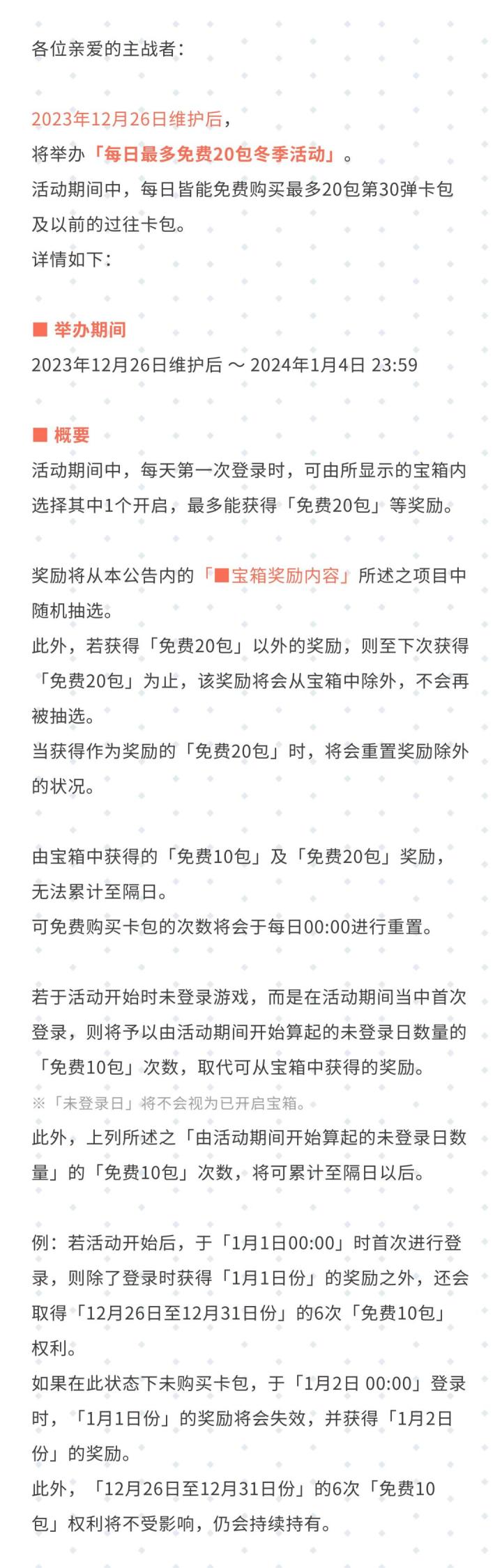 各位亲爱的主战者：

2023年12月26日维护后，
将举办「每日最多免费20包冬季活动」。
活动期间中，每日皆能免费购买最多20包第30弹卡包及以前的过往卡包。
详情如下：

■ 举办期间
2023年12月26日维护后 ～ 2024年1月4日 23:59

■ 概要
活动期间中，每天第一次登录时，可由所显示的宝箱内选择其中1个开启，最多能获得「免费20包」等奖励。

奖励将从本公告内的「■宝箱奖励内容」所述之项目中随机抽选。
此外，若获得「免费20包」以外的奖励，则至下次获得「免费20包」为止，该奖励将会从宝箱中除外，不会再被抽选。
当获得作为奖励的「免费20包」时，将会重置奖励除外的状况。

由宝箱中获得的「免费10包」及「免费20包」奖励，无法累计至隔日。
可免费购买卡包的次数将会于每日00:00进行重置。

若于活动开始时未登录游戏，而是在活动期间当中首次登录，则将予以由活动期间开始算起的未登录日数量的「免费10包」次数，取代可从宝箱中获得的奖励。
※「未登录日」将不会视为已开启宝箱。
此外，上列所述之「由活动期间开始算起的未登录日数量」的「免费10包」次数，将可累计至隔日以后。

例：若活动开始后，于「1月1日00:00」时首次进行登录，则除了登录时获得「1月1日份」的奖励之外，还会取得「12月26日至12月31日份」的6次「免费10包」权利。
如果在此状态下未购买卡包，于「1月2日 00:00」登录时，「1月1日份」的奖励将会失效，并获得「1月2日份」的奖励。
此外，「12月26日至12月31日份」的6次「免费10包」权利将不受影响，仍会持续持有。